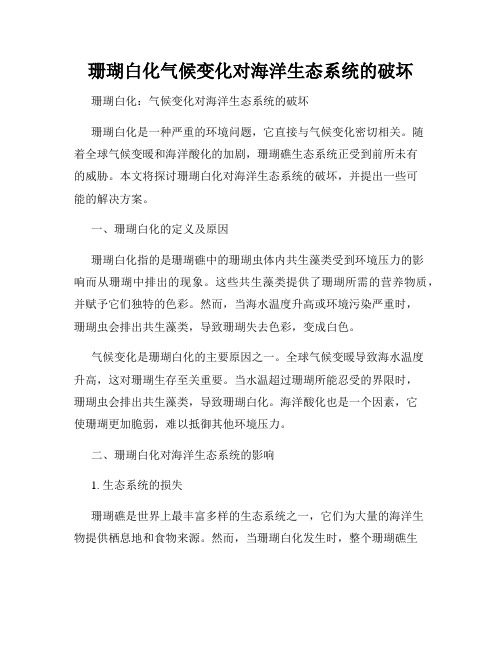 珊瑚白化气候变化对海洋生态系统的破坏

珊瑚白化：气候变化对海洋生态系统的破坏

珊瑚白化是一种严重的环境问题，它直接与气候变化密切相关。随着全球气候变暖和海洋酸化的加剧，珊瑚礁生态系统正受到前所未有的威胁。本文将探讨珊瑚白化对海洋生态系统的破坏，并提出一些可能的解决方案。

一、珊瑚白化的定义及原因

珊瑚白化指的是珊瑚礁中的珊瑚虫体内共生藻类受到环境压力的影响而从珊瑚中排出的现象。这些共生藻类提供了珊瑚所需的营养物质，并赋予它们独特的色彩。然而，当海水温度升高或环境污染严重时，珊瑚虫会排出共生藻类，导致珊瑚失去色彩，变成白色。

气候变化是珊瑚白化的主要原因之一。全球气候变暖导致海水温度升高，这对珊瑚生存至关重要。当水温超过珊瑚所能忍受的界限时，珊瑚虫会排出共生藻类，导致珊瑚白化。海洋酸化也是一个因素，它使珊瑚更加脆弱，难以抵御其他环境压力。

二、珊瑚白化对海洋生态系统的影响

1. 生态系统的损失

珊瑚礁是世界上最丰富多样的生态系统之一，它们为大量的海洋生物提供栖息地和食物来源。然而，当珊瑚白化发生时，整个珊瑚礁生